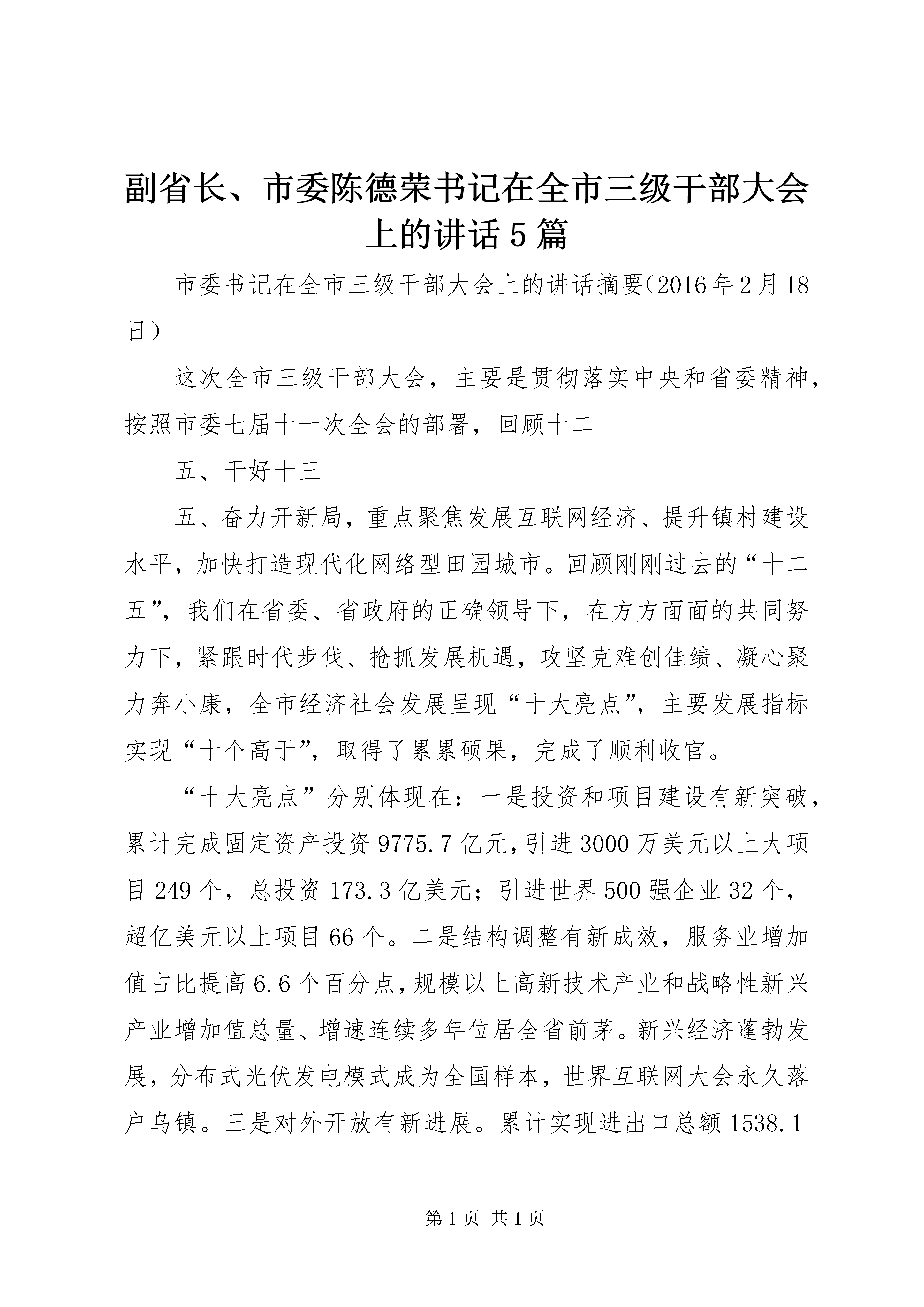 副省长、市委陈德荣书记在全市三级干部大会上的讲话5篇

市委书记在全市三级干部大会上的讲话摘要(2016年2月18日)

这次全市三级干部大会，主要是贯彻落实中央和省委精神，按照市委七届十一次全会的部署，回顾十二

五、干好十三

五、奋力开新局，重点聚焦发展互联网经济、提升镇村建设水平，加快打造现代化网络型田园城市。回顾刚刚过去的“十二五”，我们在省委、省政府的正确领导下，在方方面面的共同努力下，紧跟时代步伐、抢抓发展机遇，攻坚克难创佳绩、凝心聚力奔小康，全市经济社会发展呈现“十大亮点”，主要发展指标实现“十个高于”，取得了累累硕果，完成了顺利收官。

“十大亮点”分别体现在：一是投资和项目建设有新突破，累计完成固定资产投资9775.7亿元，引进3000万美元以上大项目249个，总投资173.3亿美元；引进世界500强企业32个，超亿美元以上项目66个。二是结构调整有新成效，服务业增加值占比提高6.6个百分点，规模以上高新技术产业和战略性新兴产业增加值总量、增速连续多年位居全省前茅。新兴经济蓬勃发展，分布式光伏发电模式成为全国样本，世界互联网大会永久落户乌镇。三是对外开放有新进展。累计实现进出口总额1538.1

第1页 共1页